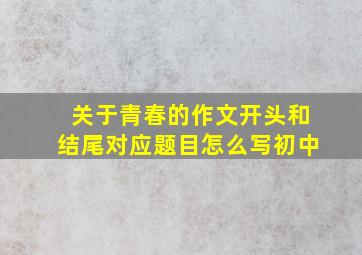 关于青春的作文开头和结尾对应题目怎么写初中